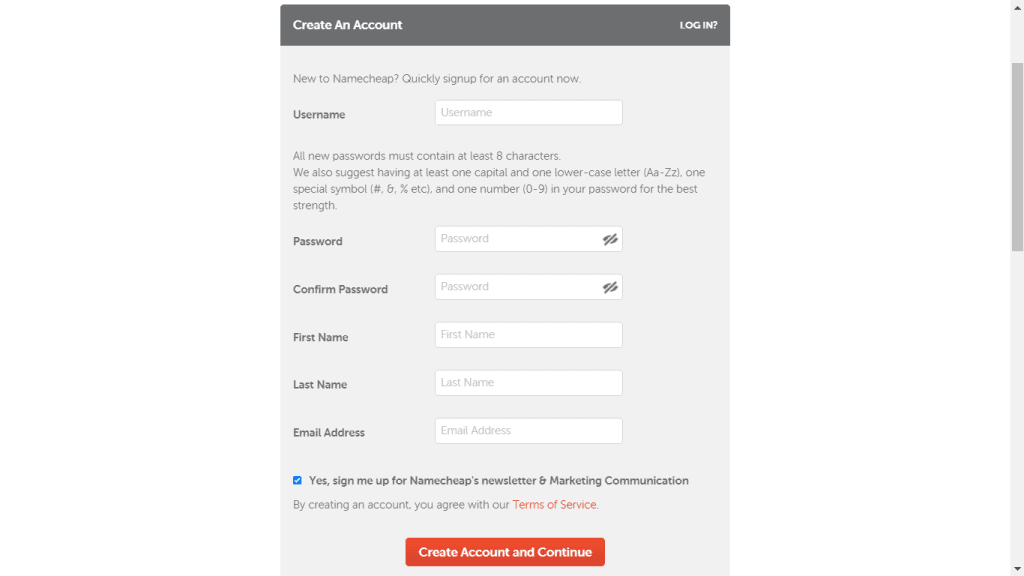 Create An Account

LOG IN?

New to Namecheap? Quickly signup for an account now.

Username

Username

All new passwords must contain at least 8 characters.
We also suggest having at least one capital and one lower-case letter (Aa-Zz), one special symbol (#, &, % etc), and one number (0-9) in your password for the best strength.

Password

Password

Confirm Password

Password

First Name

First Name

Last Name

Last Name

Email Address

Email Address

Yes, sign me up for Namecheap's newsletter & Marketing Communication

By creating an account, you agree with our Terms of Service.

Create Account and Continue